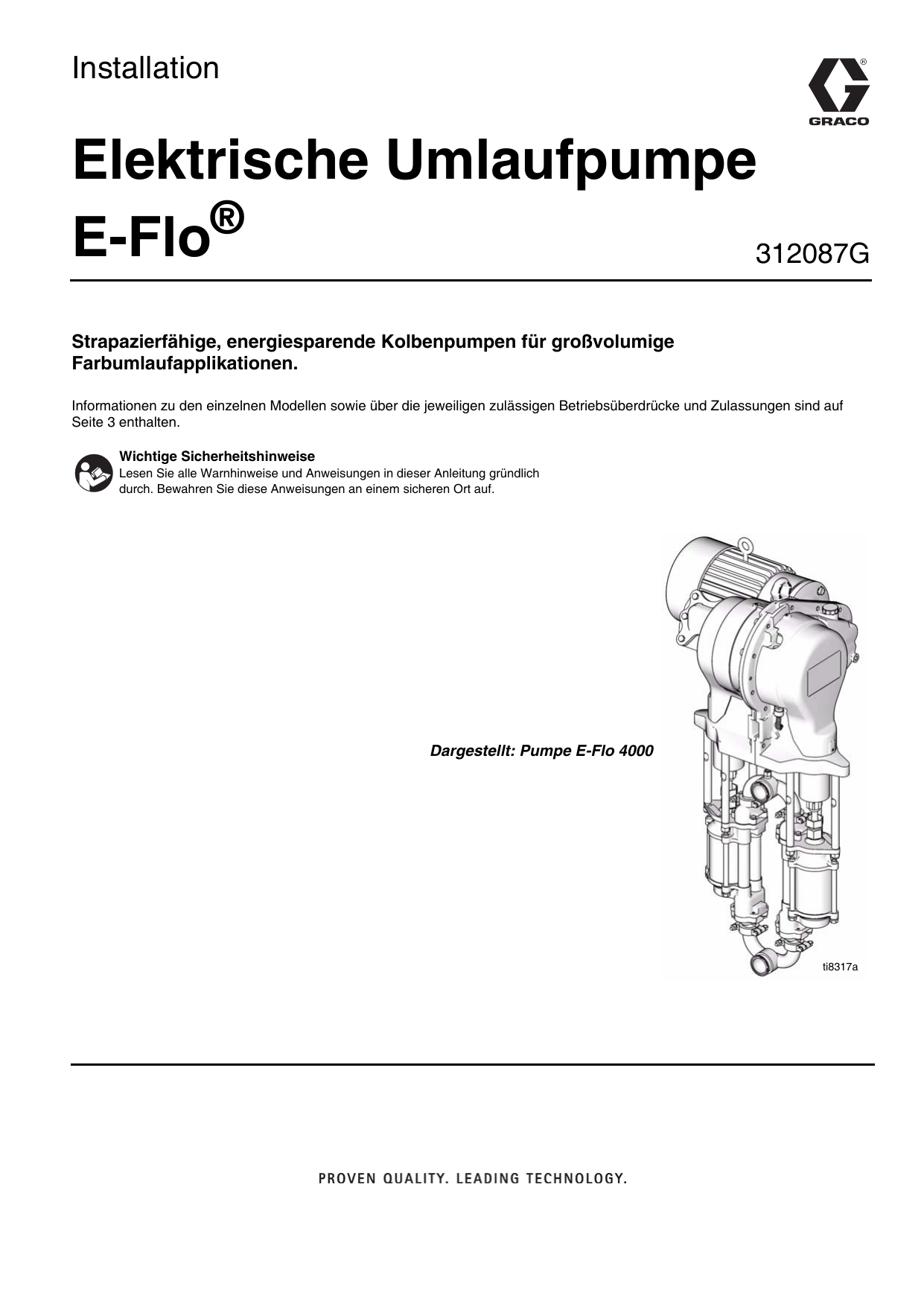 Installation

GRACO

Elektrische Umlaufpumpe E-Flo®

312087G

Strapazierfähige, energiesparende Kolbenpumpen für großvolumige Farbumlaufapplikationen.

Informationen zu den einzelnen Modellen sowie über die jeweiligen zulässigen Betriebsüberdrücke und Zulassungen sind auf Seite 3 enthalten.

Wichtige Sicherheitshinweise
Lesen Sie alle Warnhinweise und Anweisungen in dieser Anleitung gründlich durch. Bewahren Sie diese Anweisungen an einem sicheren Ort auf.

Dargestellt: Pumpe E-Flo 4000

ti8317a

PROVEN QUALITY. LEADING TECHNOLOGY.